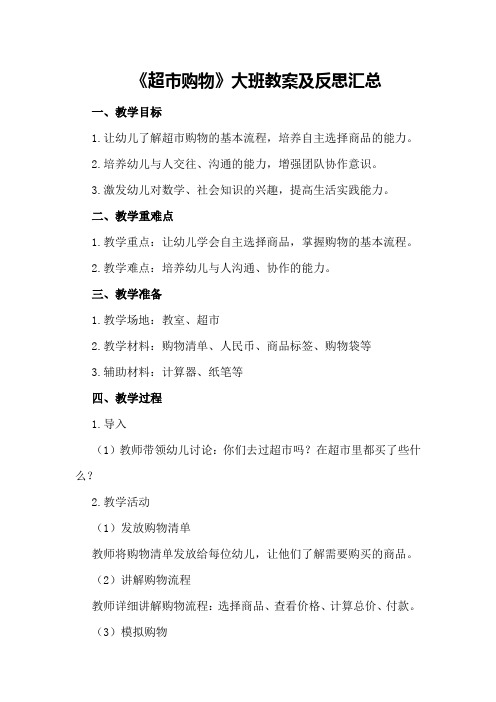 《超市购物》大班教案及反思汇总

一、教学目标

1.让幼儿了解超市购物的基本流程，培养自主选择商品的能力。

2.培养幼儿与人交往、沟通的能力，增强团队协作意识。

3.激发幼儿对数学、社会知识的兴趣，提高生活实践能力。

二、教学重难点

1.教学重点：让幼儿学会自主选择商品，掌握购物的基本流程。

2.教学难点：培养幼儿与人沟通、协作的能力。

三、教学准备

1.教学场地：教室、超市

2.教学材料：购物清单、人民币、商品标签、购物袋等

3.辅助材料：计算器、纸笔等

四、教学过程

1.导入

（1）教师带领幼儿讨论：你们去过超市吗？在超市里都买了些什么？

2.教学活动

（1）发放购物清单

教师将购物清单发放给每位幼儿，让他们了解需要购买的商品。

（2）讲解购物流程

教师详细讲解购物流程：选择商品、查看价格、计算总价、付款。

（3）模拟购物